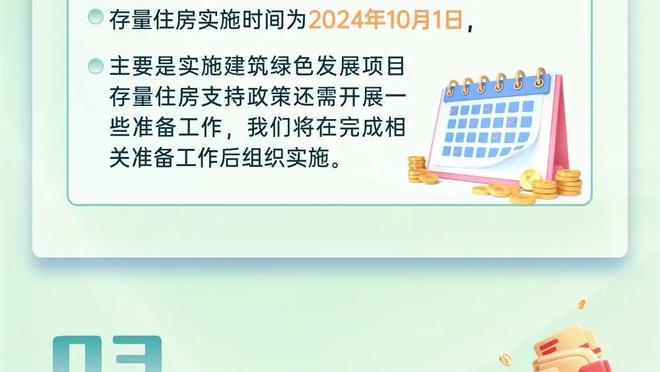 存量住房实施时间为2024年10月1日，

主要是实施建筑绿色发展项目存量住房支持政策还需开展一些准备工作，我们将在完成相关准备工作后组织实施。

03